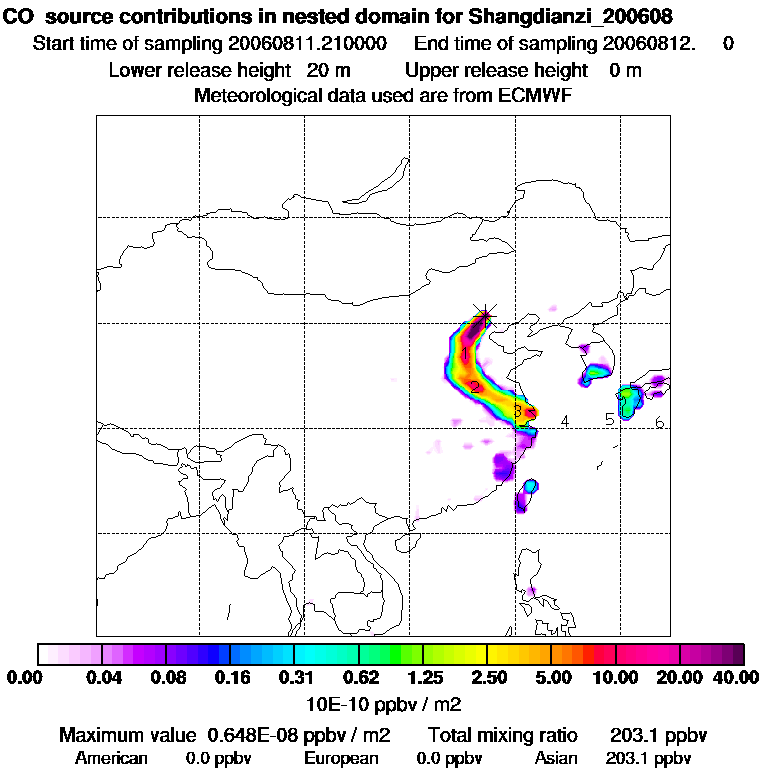 CO source contributions in nested domain for Shangdianzi_200608
Start time of sampling 20060811.210000 End time of sampling 20060812. 0
Lower release height 20 m Upper release height 0 m
Meteorological data used are from ECMWF

1
2
3
4
5
6

0.00 0.04 0.08 0.16 0.31 0.62 1.25 2.50 5.00 10.00 20.00 40.00
10E-10 ppbv / m2

Maximum value 0.648E-08 ppbv / m2 Total mixing ratio 203.1 ppbv
American 0.0 ppbv European 0.0 ppbv Asian 203.1 ppbv